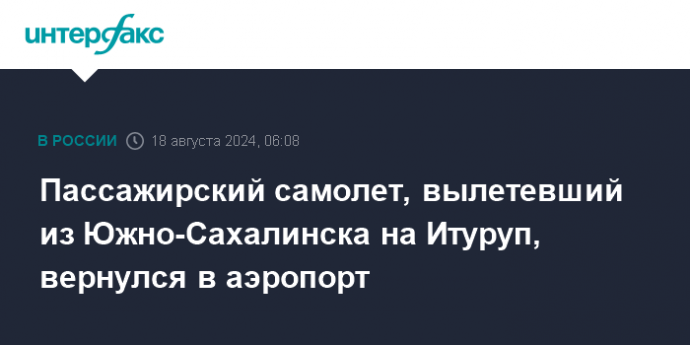 интерфакс

В РОССИИ 18 августа 2024, 06:08

Пассажирский самолет, вылетевший из Южно-Сахалинска на Итуруп, вернулся в аэропорт